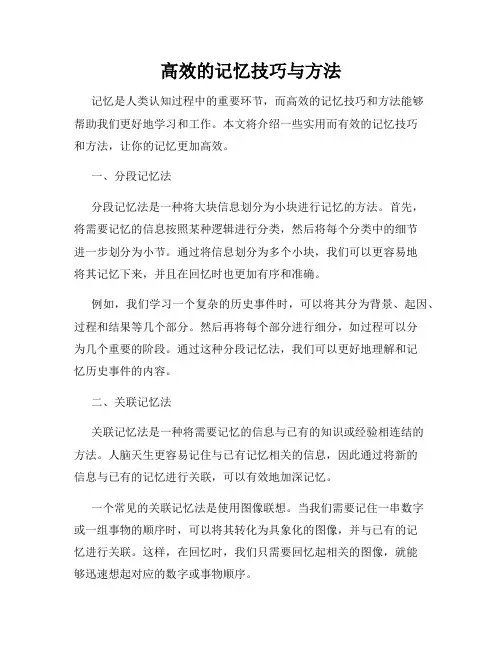 高效的记忆技巧与方法

记忆是人类认知过程中的重要环节，而高效的记忆技巧和方法能够帮助我们更好地学习和工作。本文将介绍一些实用而有效的记忆技巧和方法，让你的记忆更加高效。

一、分段记忆法

分段记忆法是一种将大块信息划分为小块进行记忆的方法。首先，将需要记忆的信息按照某种逻辑进行分类，然后将每个分类中的细节进一步划分为小节。通过将信息划分为多个小块，我们可以更容易地将其记忆下来，并且在回忆时也更加有序和准确。

例如，我们学习一个复杂的历史事件时，可以将其分为背景、起因、过程和结果等几个部分。然后再将每个部分进行细分，如过程可以分为几个重要的阶段。通过这种分段记忆法，我们可以更好地理解和记忆历史事件的内容。

二、关联记忆法

关联记忆法是一种将需要记忆的信息与已有的知识或经验相连结的方法。人脑天生更容易记住与已有记忆相关的信息，因此通过将新的信息与已有的记忆进行关联，可以有效地加深记忆。

一个常见的关联记忆法是使用图像联想。当我们需要记住一串数字或一组事物的顺序时，可以将其转化为具象化的图像，并与已有的记忆进行关联。这样，在回忆时，我们只需要回忆起相关的图像，就能够迅速想起对应的数字或事物顺序。